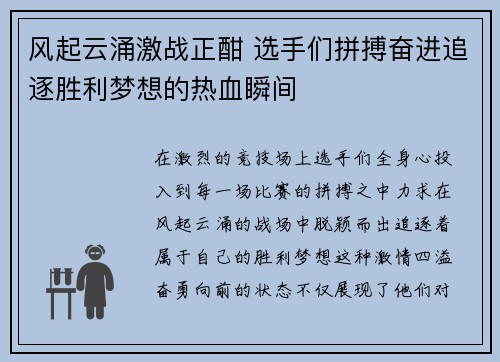 风起云涌激战正酣 选手们拼搏奋进追逐胜利梦想的热血瞬间

在激烈的竞技场上选手们全身心投入到每一场比赛的拼搏之中力求在风起云涌的战场中脱颖而出追逐着属于自己的胜利梦想这种激情四溢奋勇向前的状态不仅展现了他们对